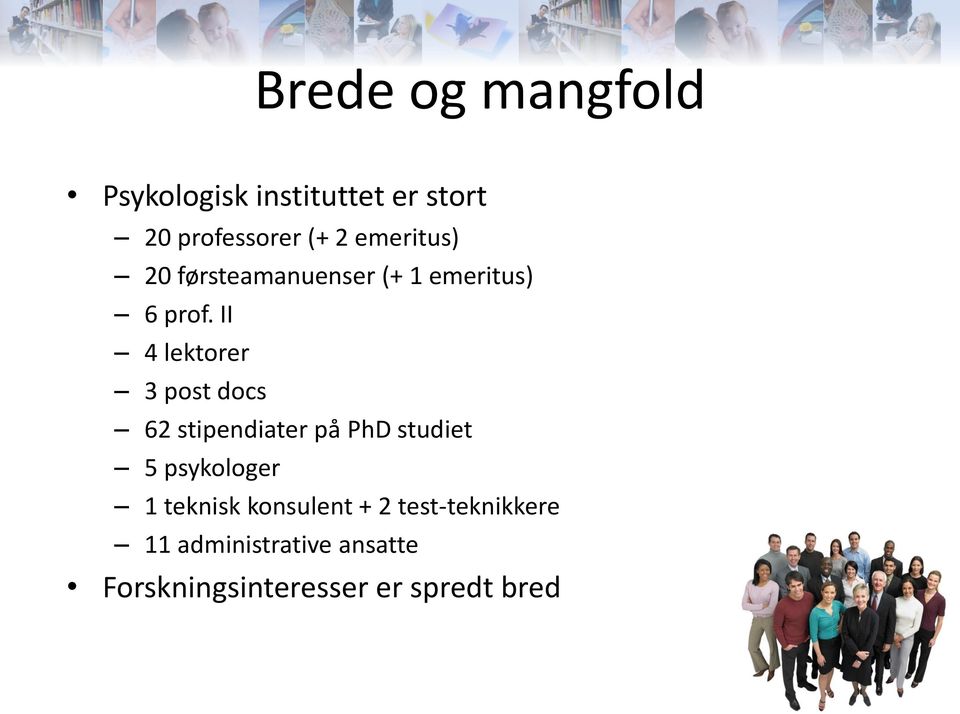 Brede og mangfold

• Psykologisk instituttet er stort
  – 20 professorer (+ 2 emeritus)
  – 20 førsteamanuenser (+ 1 emeritus)
  – 6 prof. II
  – 4 lektorer
  – 3 post docs
  – 62 stipendiater på PhD studiet
  – 5 psykologer
  – 1 teknisk konsulent + 2 test-teknikkere
  – 11 administrative ansatte
• Forskningsinteresser er spredt bred